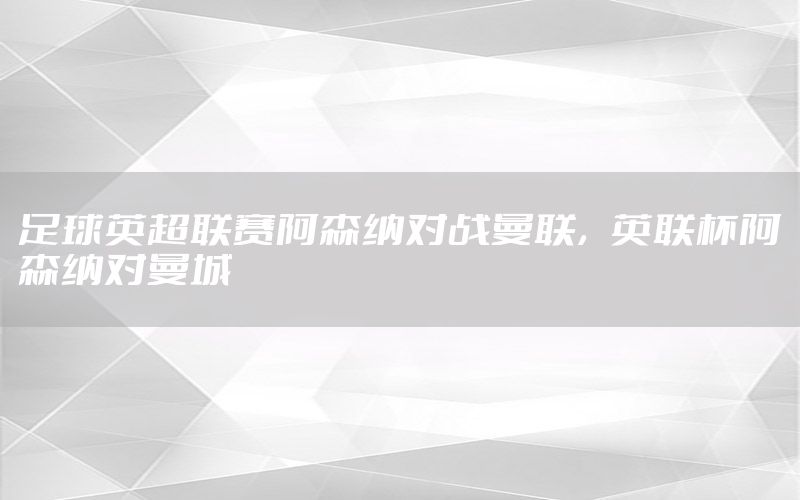 足球英超联赛阿森纳对战曼联，英联杯阿森纳对曼城